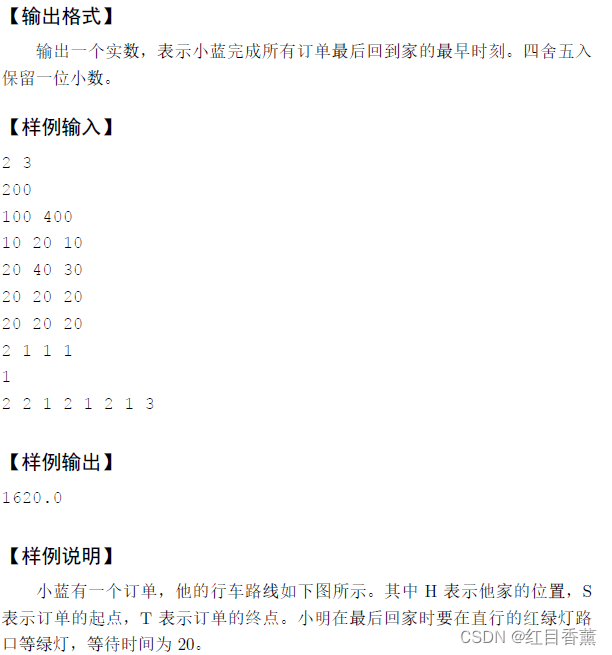 【输出格式】

输出一个实数，表示小蓝完成所有订单最后回到家的最早时刻。四舍五入保留一位小数。

【样例输入】

2 3
200
100 400
10 20 10
20 40 30
20 20 20
20 20 20
2 1 1 1
1
2 2 1 2 1 2 1 3

【样例输出】

1620.0

【样例说明】

小蓝有一个订单，他的行车路线如下图所示。其中H表示他家的位置，S表示订单的起点，T表示订单的终点。小明在最后回家时要在直行的红绿灯路口等绿灯，等待时间为20。

CSDN @红目香薰